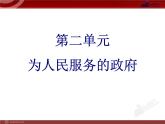 第二单元
为人民服务的政府